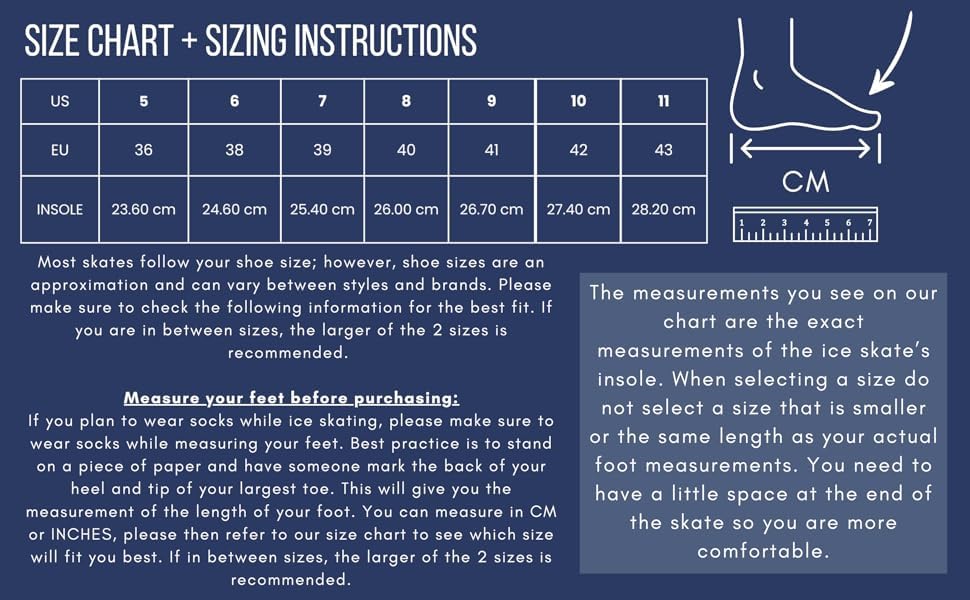 SIZE CHART + SIZING INSTRUCTIONS

| US | 5 | 6 | 7 | 8 | 9 | 10 | 11 |
|---|---|---|---|---|---|---|---|
| EU | 36 | 38 | 39 | 40 | 41 | 42 | 43 |
| INSOLE | 23.60 cm | 24.60 cm | 25.40 cm | 26.00 cm | 26.70 cm | 27.40 cm | 28.20 cm |

CM

1 2 3 4 5 6 7

Most skates follow your shoe size; however, shoe sizes are an approximation and can vary between styles and brands. Please make sure to check the following information for the best fit. If you are in between sizes, the larger of the 2 sizes is recommended.

Measure your feet before purchasing:
If you plan to wear socks while ice skating, please make sure to wear socks while measuring your feet. Best practice is to stand on a piece of paper and have someone mark the back of your heel and tip of your largest toe. This will give you the measurement of the length of your foot. You can measure in CM or INCHES, please then refer to our size chart to see which size will fit you best. If in between sizes, the larger of the 2 sizes is recommended.

The measurements you see on our chart are the exact measurements of the ice skate's insole. When selecting a size do not select a size that is smaller or the same length as your actual foot measurements. You need to have a little space at the end of the skate so you are more comfortable.